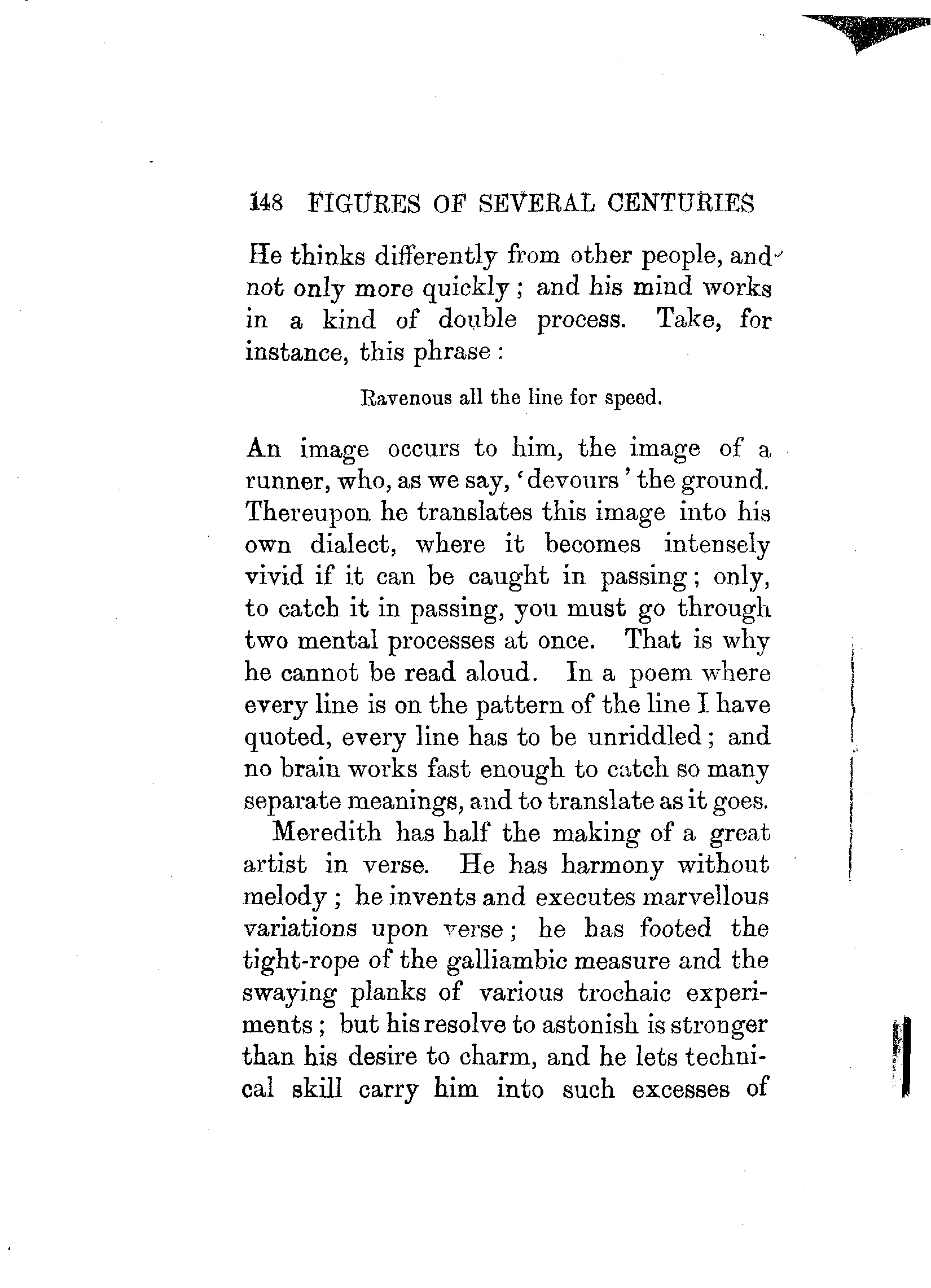 148 FIGURES OF SEVERAL CENTURIES

He thinks differently from other people, and not only more quickly; and his mind works in a kind of double process. Take, for instance, this phrase:

Ravenous all the line for speed.

An image occurs to him, the image of a runner, who, as we say, 'devours' the ground. Thereupon he translates this image into his own dialect, where it becomes intensely vivid if it can be caught in passing; only, to catch it in passing, you must go through two mental processes at once. That is why he cannot be read aloud. In a poem where every line is on the pattern of the line I have quoted, every line has to be unriddled; and no brain works fast enough to catch so many separate meanings, and to translate as it goes.

Meredith has half the making of a great artist in verse. He has harmony without melody; he invents and executes marvellous variations upon verse; he has footed the tight-rope of the galliambic measure and the swaying planks of various trochaic experiments; but his resolve to astonish is stronger than his desire to charm, and he lets technical skill carry him into such excesses of